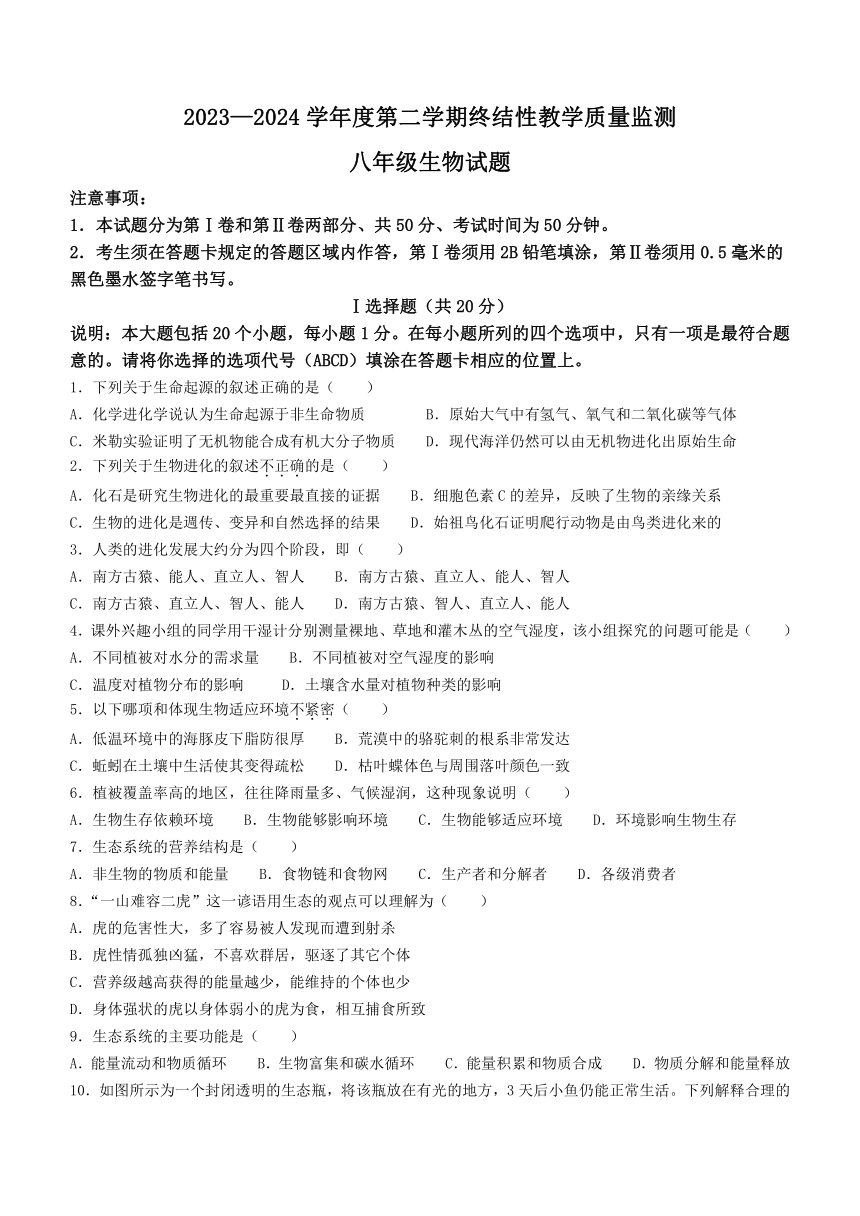 2023—2024 学年度第二学期终结性教学质量监测

八年级生物试题

注意事项：

1．本试题分为第Ⅰ卷和第Ⅱ卷两部分、共 50 分、考试时间为 50 分钟。

2．考生须在答题卡规定的答题区域内作答，第Ⅰ卷须用 2B 铅笔填涂，第Ⅱ卷须用 0.5 毫米的黑色墨水签字笔书写。

Ⅰ选择题（共 20 分）

说明：本大题包括 20 个小题，每小题 1 分。在每小题所列的四个选项中，只有一项是最符合题意的。请将你选择的选项代号（ABCD）填涂在答题卡相应的位置上。

1．下列关于生命起源的叙述正确的是（　　）

A．化学进化学说认为生命起源于非生命物质　　B．原始大气中有氢气、氧气和二氧化碳等气体

C．米勒实验证明了无机物能合成有机大分子物质　　D．现代海洋仍然可以由无机物进化出原始生命

2．下列关于生物进化的叙述不正确的是（　　）

A．化石是研究生物进化的最重要最直接的证据　　B．细胞色素 C 的差异，反映了生物的亲缘关系

C．生物的进化是遗传、变异和自然选择的结果　　D．始祖鸟化石证明爬行动物是由鸟类进化来的

3．人类的进化发展大约分为四个阶段，即（　　）

A．南方古猿、能人、直立人、智人　　B．南方古猿、直立人、能人、智人

C．南方古猿、直立人、智人、能人　　D．南方古猿、智人、直立人、能人

4．课外兴趣小组的同学用干湿计分别测量裸地、草地和灌木丛的空气湿度，该小组探究的问题可能是（　　）

A．不同植被对水分的需求量　　B．不同植被对空气湿度的影响

C．温度对植物分布的影响　　D．土壤含水量对植物种类的影响

5．以下哪项和体现生物适应环境不紧密（　　）

A．低温环境中的海豚皮下脂肪很厚　　B．荒漠中的骆驼刺的根系非常发达

C．蚯蚓在土壤中生活使其变得疏松　　D．枯叶蝶体色与周围落叶颜色一致

6．植被覆盖率高的地区，往往降雨量多、气候湿润，这种现象说明（　　）

A．生物生存依赖环境　　B．生物能够影响环境　　C．生物能够适应环境　　D．环境影响生物生存

7．生态系统的营养结构是（　　）

A．非生物的物质和能量　　B．食物链和食物网　　C．生产者和分解者　　D．各级消费者

8．“一山难容二虎”这一谚语用生态的观点可以理解为（　　）

A．虎的危害性大，多了容易被人发现而遭到射杀

B．虎性情孤独凶猛，不喜欢群居，驱逐了其它个体

C．营养级越高获得的能量越少，能维持的个体也少

D．身体强状的虎以身体弱小的虎为食，相互捕食所致

9．生态系统的主要功能是（　　）

A．能量流动和物质循环　　B．生物富集和碳水循环　　C．能量积累和物质合成　　D．物质分解和能量释放

10．如图所示为一个封闭透明的生态瓶，将该瓶放在有光的地方，3 天后小鱼仍能正常生活。下列解释合理的